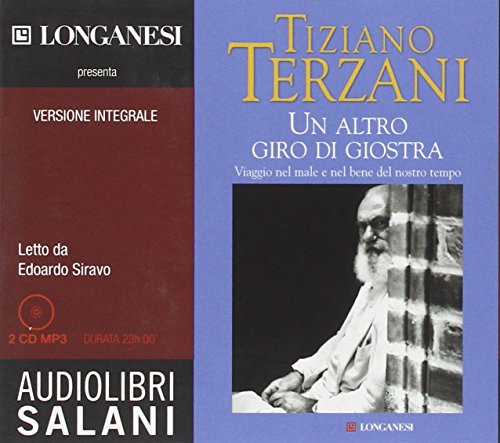 LONGANESI
presenta

VERSIONE INTEGRALE

Letto da
Edoardo Siravo

2 CD MP3 DURATA 23h 00'

AUDIOLIBRI
SALANI

TIZIANO
TERZANI
UN ALTRO
GIRO DI GIOSTRA
Viaggio nel male e nel bene del nostro tempo

LONGANESI